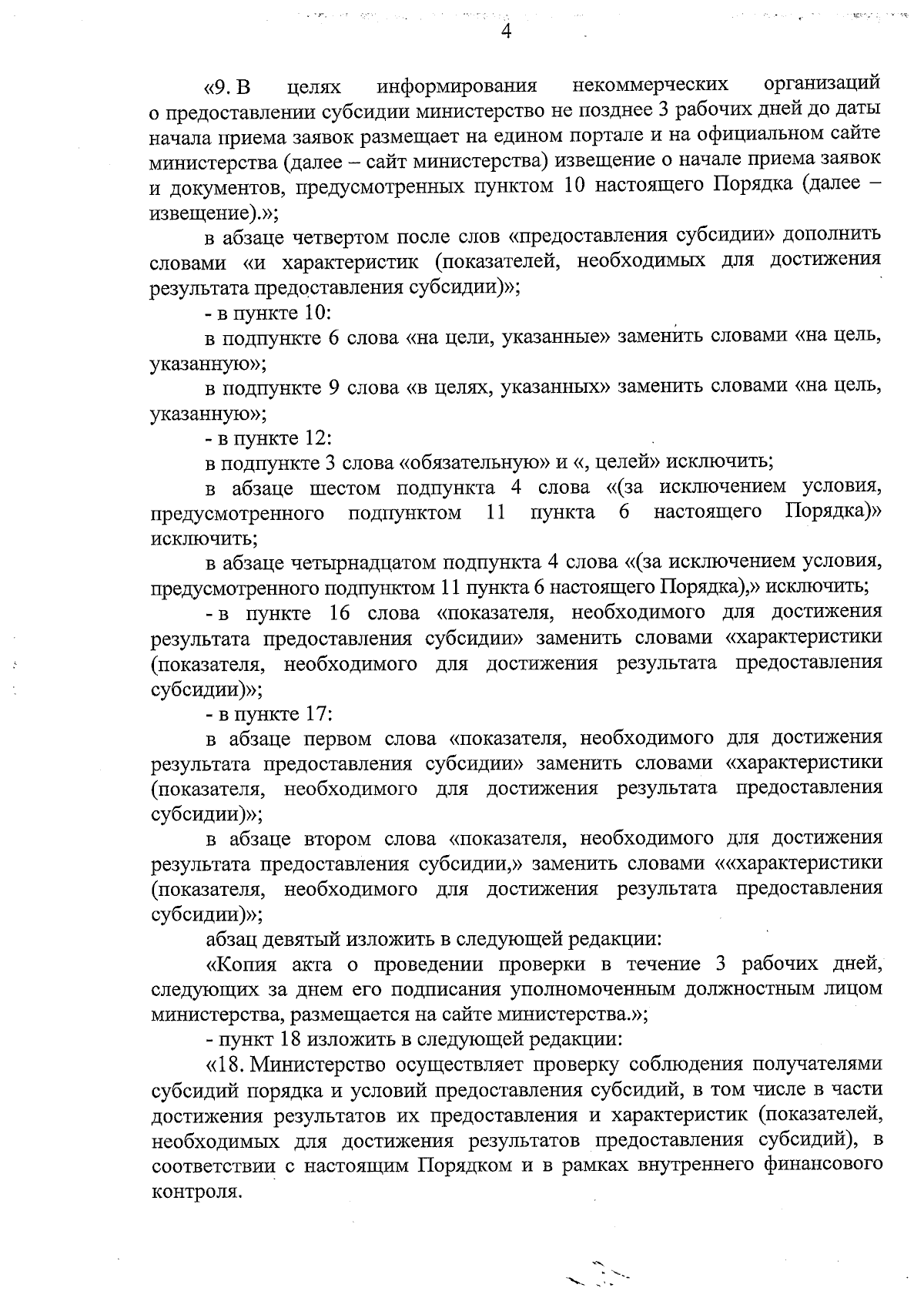 4

«9. В целях информирования некоммерческих организаций о предоставлении субсидии министерство не позднее 3 рабочих дней до даты начала приема заявок размещает на едином портале и на официальном сайте министерства (далее – сайт министерства) извещение о начале приема заявок и документов, предусмотренных пунктом 10 настоящего Порядка (далее – извещение).»;

в абзаце четвертом после слов «предоставления субсидии» дополнить словами «и характеристик (показателей, необходимых для достижения результата предоставления субсидии)»;

- в пункте 10:

в подпункте 6 слова «на цели, указанные» заменить словами «на цель, указанную»;

в подпункте 9 слова «в целях, указанных» заменить словами «на цель, указанную»;

- в пункте 12:

в подпункте 3 слова «обязательную» и «, целей» исключить;

в абзаце шестом подпункта 4 слова «(за исключением условия, предусмотренного подпунктом 11 пункта 6 настоящего Порядка)» исключить;

в абзаце четырнадцатом подпункта 4 слова «(за исключением условия, предусмотренного подпунктом 11 пункта 6 настоящего Порядка),» исключить;

- в пункте 16 слова «показателя, необходимого для достижения результата предоставления субсидии» заменить словами «характеристики (показателя, необходимого для достижения результата предоставления субсидии)»;

- в пункте 17:

в абзаце первом слова «показателя, необходимого для достижения результата предоставления субсидии» заменить словами «характеристики (показателя, необходимого для достижения результата предоставления субсидии)»;

в абзаце втором слова «показателя, необходимого для достижения результата предоставления субсидии,» заменить словами ««характеристики (показателя, необходимого для достижения результата предоставления субсидии)»;

абзац девятый изложить в следующей редакции:

«Копия акта о проведении проверки в течение 3 рабочих дней, следующих за днем его подписания уполномоченным должностным лицом министерства, размещается на сайте министерства.»;

- пункт 18 изложить в следующей редакции:

«18. Министерство осуществляет проверку соблюдения получателями субсидий порядка и условий предоставления субсидий, в том числе в части достижения результатов их предоставления и характеристик (показателей, необходимых для достижения результатов предоставления субсидий), в соответствии с настоящим Порядком и в рамках внутреннего финансового контроля.